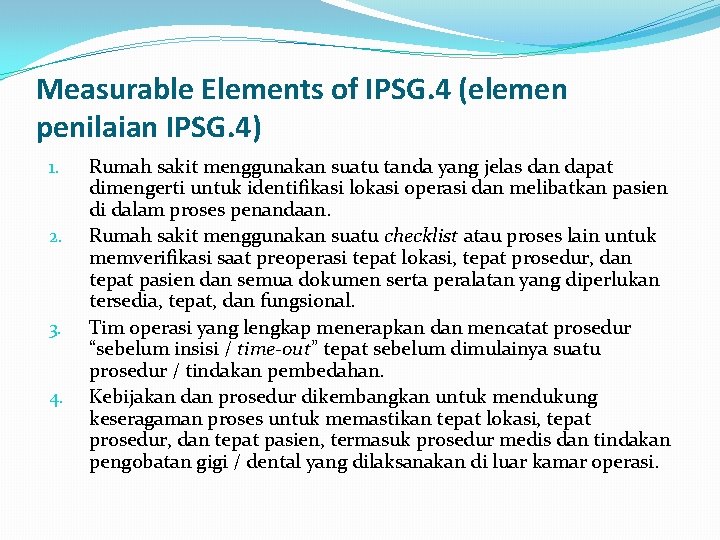 Measurable Elements of IPSG.4 (elemen penilaian IPSG.4)

1. Rumah sakit menggunakan suatu tanda yang jelas dan dapat dimengerti untuk identifikasi lokasi operasi dan melibatkan pasien di dalam proses penandaan.
2. Rumah sakit menggunakan suatu checklist atau proses lain untuk memverifikasi saat preoperasi tepat lokasi, tepat prosedur, dan tepat pasien dan semua dokumen serta peralatan yang diperlukan tersedia, tepat, dan fungsional.
3. Tim operasi yang lengkap menerapkan dan mencatat prosedur “sebelum insisi / time-out” tepat sebelum dimulainya suatu prosedur / tindakan pembedahan.
4. Kebijakan dan prosedur dikembangkan untuk mendukung keseragaman proses untuk memastikan tepat lokasi, tepat prosedur, dan tepat pasien, termasuk prosedur medis dan tindakan pengobatan gigi / dental yang dilaksanakan di luar kamar operasi.